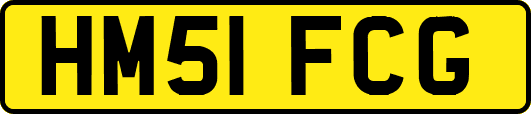 HM51 FCG